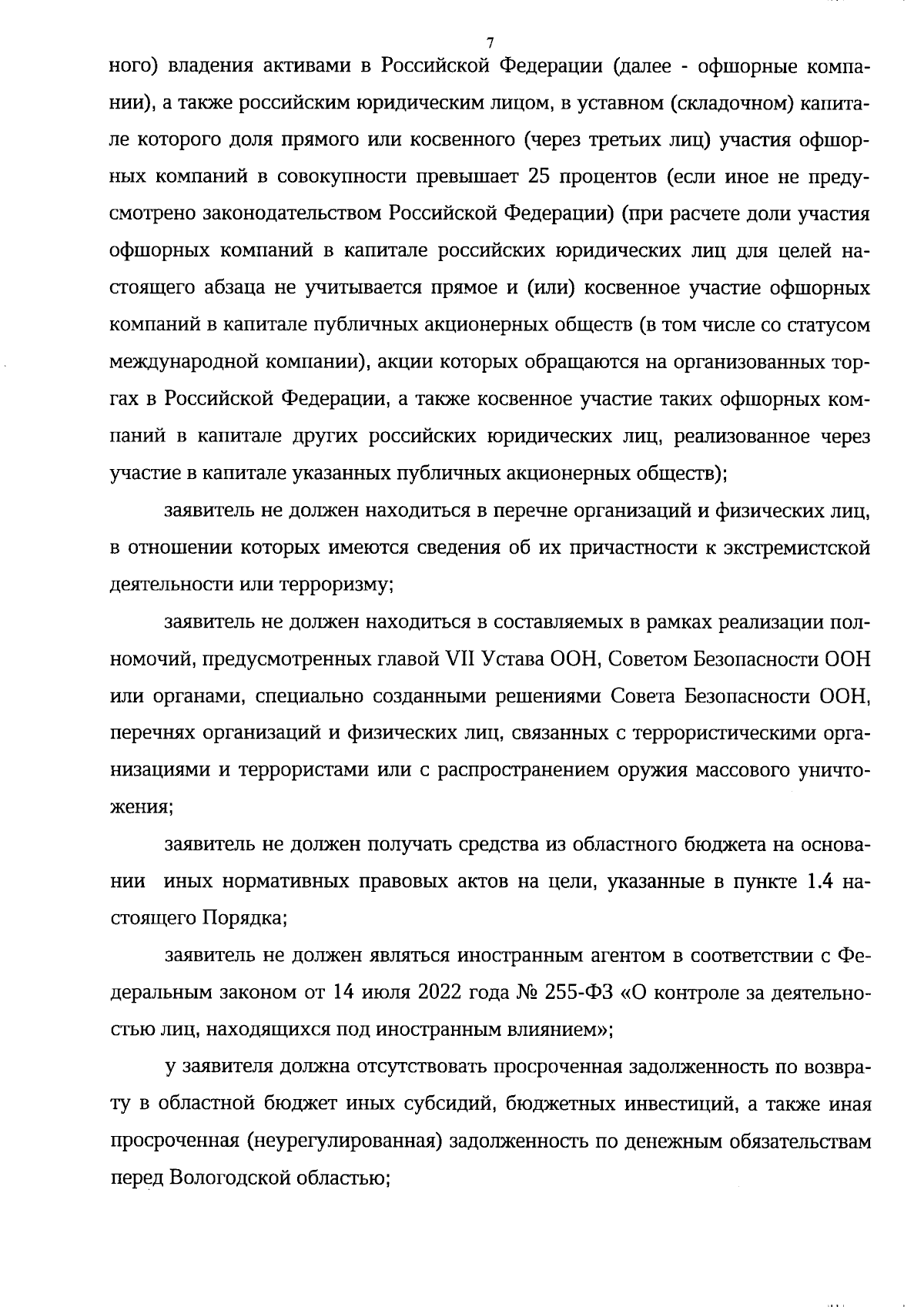 7

ного) владения активами в Российской Федерации (далее - офшорные компании), а также российским юридическим лицом, в уставном (складочном) капитале которого доля прямого или косвенного (через третьих лиц) участия офшорных компаний в совокупности превышает 25 процентов (если иное не предусмотрено законодательством Российской Федерации) (при расчете доли участия офшорных компаний в капитале российских юридических лиц для целей настоящего абзаца не учитывается прямое и (или) косвенное участие офшорных компаний в капитале публичных акционерных обществ (в том числе со статусом международной компании), акции которых обращаются на организованных торгах в Российской Федерации, а также косвенное участие таких офшорных компаний в капитале других российских юридических лиц, реализованное через участие в капитале указанных публичных акционерных обществ);

заявитель не должен находиться в перечне организаций и физических лиц, в отношении которых имеются сведения об их причастности к экстремистской деятельности или терроризму;

заявитель не должен находиться в составляемых в рамках реализации полномочий, предусмотренных главой VII Устава ООН, Советом Безопасности ООН или органами, специально созданными решениями Совета Безопасности ООН, перечнях организаций и физических лиц, связанных с террористическими организациями и террористами или с распространением оружия массового уничтожения;

заявитель не должен получать средства из областного бюджета на основании иных нормативных правовых актов на цели, указанные в пункте 1.4 настоящего Порядка;

заявитель не должен являться иностранным агентом в соответствии с Федеральным законом от 14 июля 2022 года № 255-ФЗ «О контроле за деятельностью лиц, находящихся под иностранным влиянием»;

у заявителя должна отсутствовать просроченная задолженность по возврату в областной бюджет иных субсидий, бюджетных инвестиций, а также иная просроченная (неурегулированная) задолженность по денежным обязательствам перед Вологодской областью;